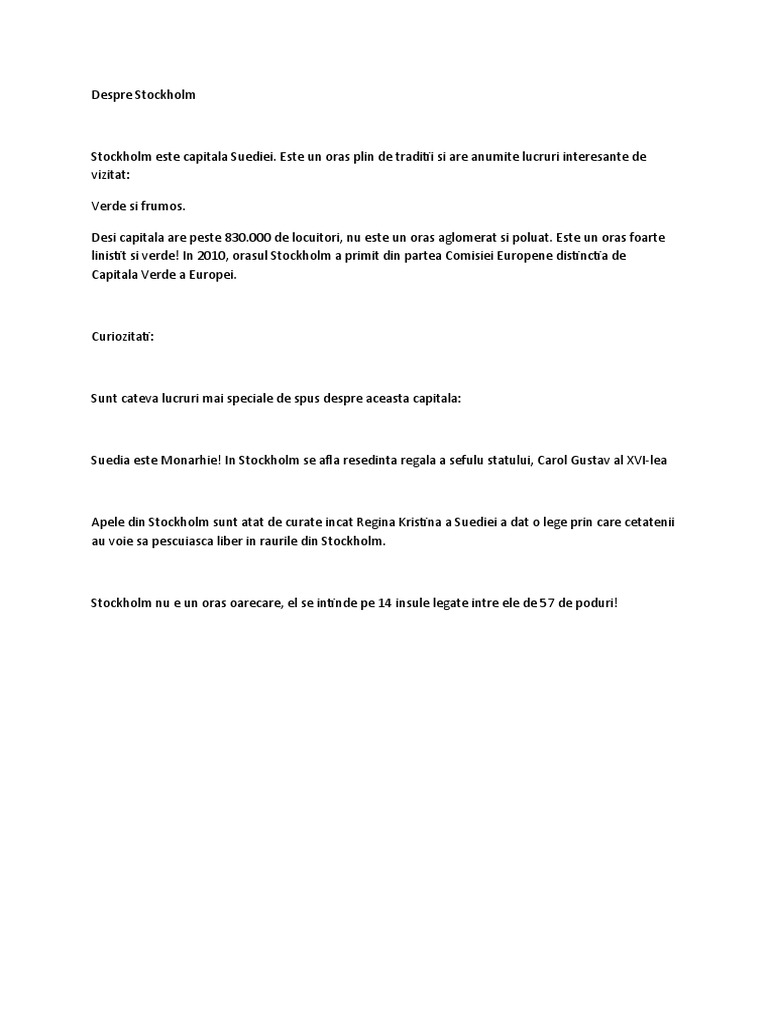 Despre Stockholm

Stockholm este capitala Suediei. Este un oras plin de traditii si are anumite lucruri interesante de vizitat:

Verde si frumos.

Desi capitala are peste 830.000 de locuitori, nu este un oras aglomerat si poluat. Este un oras foarte linistit si verde! In 2010, orasul Stockholm a primit din partea Comisiei Europene distinctia de Capitala Verde a Europei.

Curiozitati:

Sunt cateva lucruri mai speciale de spus despre aceasta capitala:

Suedia este Monarhie! In Stockholm se afla resedinta regala a sefulu statului, Carol Gustav al XVI-lea

Apele din Stockholm sunt atat de curate incat Regina Kristina a Suediei a dat o lege prin care cetatenii au voie sa pescuiasca liber in raurile din Stockholm.

Stockholm nu e un oras oarecare, el se intinde pe 14 insule legate intre ele de 57 de poduri!